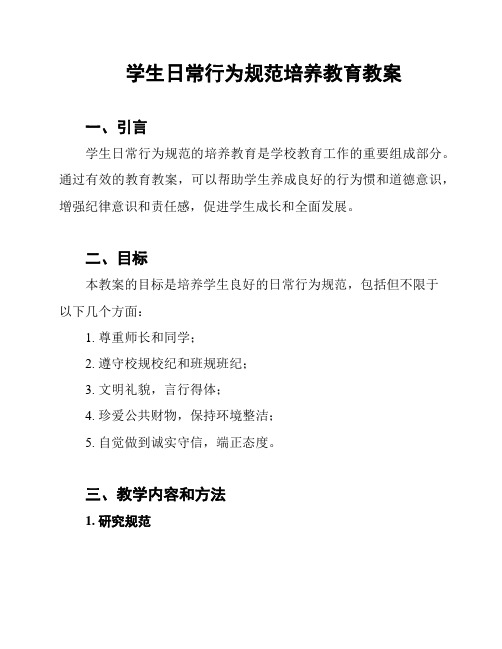 学生日常行为规范培养教育教案

一、引言

学生日常行为规范的培养教育是学校教育工作的重要组成部分。通过有效的教育教案，可以帮助学生养成良好的行为惯和道德意识，增强纪律意识和责任感，促进学生成长和全面发展。

二、目标

本教案的目标是培养学生良好的日常行为规范，包括但不限于以下几个方面：

1. 尊重师长和同学；

2. 遵守校规校纪和班规班纪；

3. 文明礼貌，言行得体；

4. 珍爱公共财物，保持环境整洁；

5. 自觉做到诚实守信，端正态度。

三、教学内容和方法

1. 研究规范